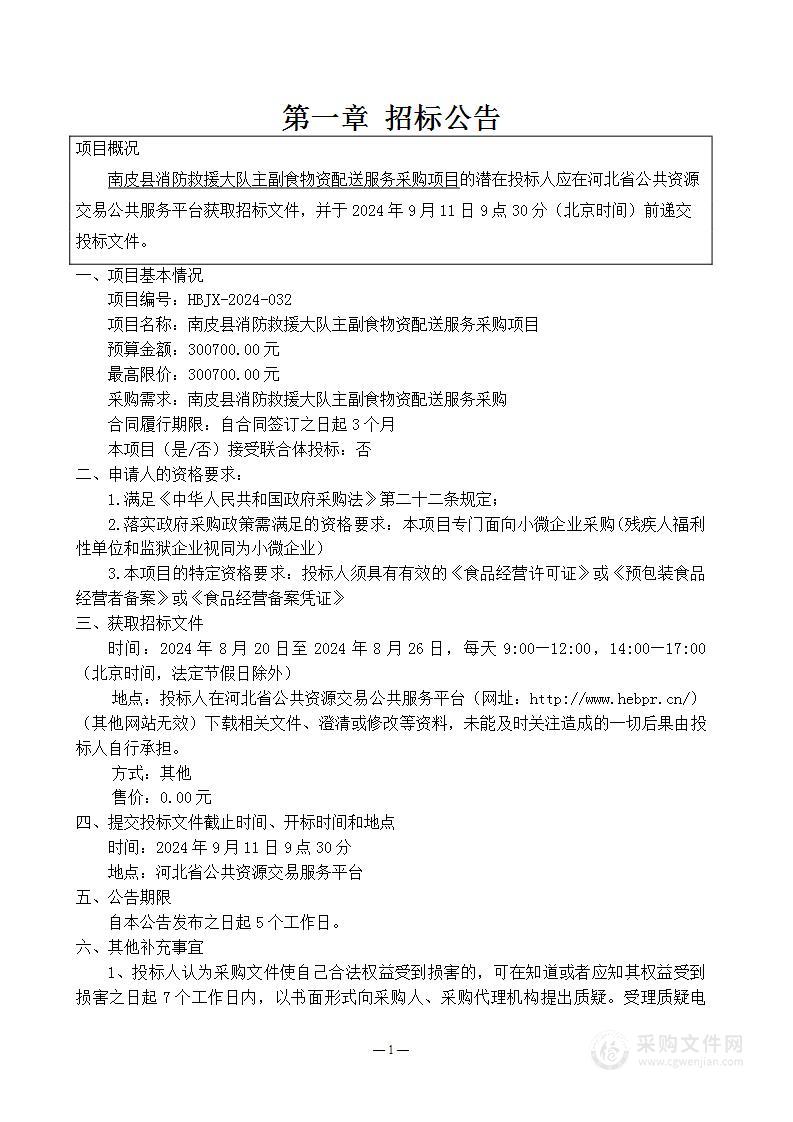 第一章 招标公告

项目概况

南皮县消防救援大队主副食物资配送服务采购项目的潜在投标人应在河北省公共资源交易公共服务平台获取招标文件，并于 2024 年 9 月 11 日 9 点 30 分（北京时间）前递交投标文件。

一、项目基本情况

项目编号：HBJX-2024-032

项目名称：南皮县消防救援大队主副食物资配送服务采购项目

预算金额：300700.00元

最高限价：300700.00元

采购需求：南皮县消防救援大队主副食物资配送服务采购

合同履行期限：自合同签订之日起 3 个月

本项目（是/否）接受联合体投标：否

二、申请人的资格要求：

1.满足《中华人民共和国政府采购法》第二十二条规定；

2.落实政府采购政策需满足的资格要求：本项目专门面向小微企业采购(残疾人福利性单位和监狱企业视同为小微企业）

3.本项目的特定资格要求：投标人须具有有效的《食品经营许可证》或《预包装食品经营者备案》或《食品经营备案凭证》

三、获取招标文件

时间：2024 年 8 月 20 日至 2024 年 8 月 26 日，每天 9:00—12:00，14:00—17:00（北京时间，法定节假日除外）

地点：投标人在河北省公共资源交易公共服务平台（网址：http://www.hebpr.cn/）（其他网站无效）下载相关文件、澄清或修改等资料，未能及时关注造成的一切后果由投标人自行承担。

方式：其他

售价：0.00元

四、提交投标文件截止时间、开标时间和地点

时间：2024 年 9 月 11 日 9 点 30 分

地点：河北省公共资源交易服务平台

五、公告期限

自本公告发布之日起 5 个工作日。

六、其他补充事宜

1、投标人认为采购文件使自己合法权益受到损害的，可在知道或者应知其权益受到损害之日起 7 个工作日内，以书面形式向采购人、采购代理机构提出质疑。受理质疑电

—1—

采购文件网
www.cgwenjian.com